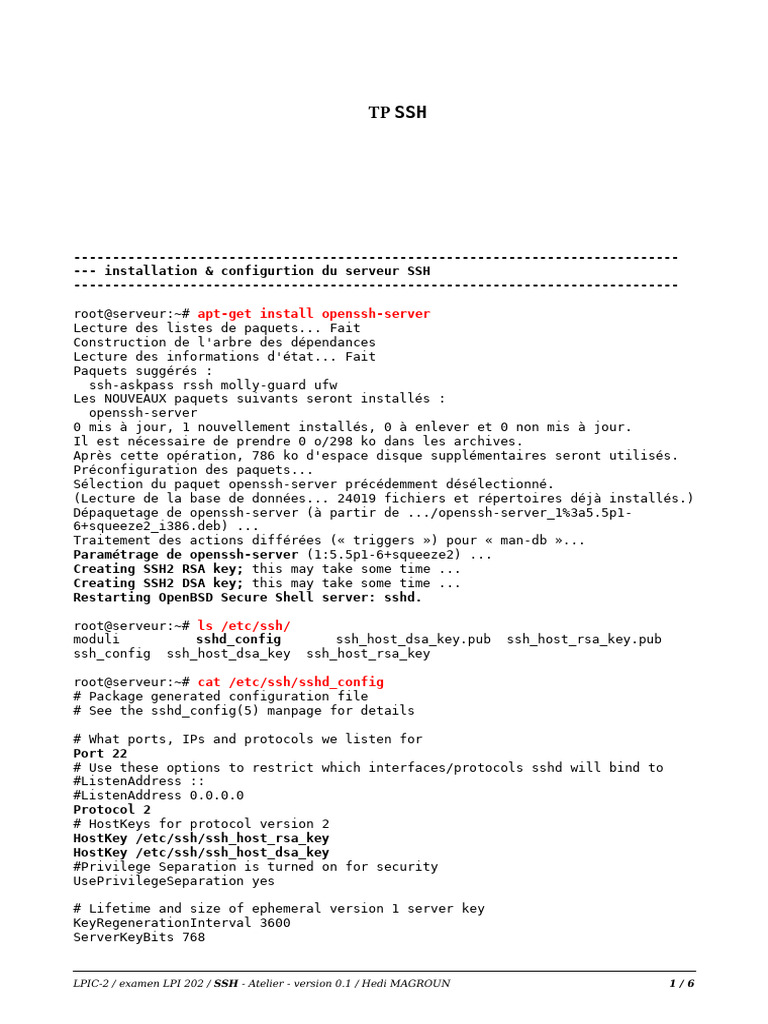 TP SSH

------------------------------------------------------------------------------
--- installation & configurtion du serveur SSH
------------------------------------------------------------------------------

root@serveur:~# apt-get install openssh-server
Lecture des listes de paquets... Fait
Construction de l'arbre des dépendances
Lecture des informations d'état... Fait
Paquets suggérés :
  ssh-askpass rssh molly-guard ufw
Les NOUVEAUX paquets suivants seront installés :
  openssh-server
0 mis à jour, 1 nouvellement installés, 0 à enlever et 0 non mis à jour.
Il est nécessaire de prendre 0 o/298 ko dans les archives.
Après cette opération, 786 ko d'espace disque supplémentaires seront utilisés.
Préconfiguration des paquets...
Sélection du paquet openssh-server précédemment désélectionné.
(Lecture de la base de données... 24019 fichiers et répertoires déjà installés.)
Dépaquetage de openssh-server (à partir de .../openssh-server_1%3a5.5p1-6+squeeze2_i386.deb) ...
Traitement des actions différées (« triggers ») pour « man-db »...
Paramétrage de openssh-server (1:5.5p1-6+squeeze2) ...
Creating SSH2 RSA key; this may take some time ...
Creating SSH2 DSA key; this may take some time ...
Restarting OpenBSD Secure Shell server: sshd.

root@serveur:~# ls /etc/ssh/
moduli          sshd_config       ssh_host_dsa_key.pub  ssh_host_rsa_key.pub
ssh_config  ssh_host_dsa_key  ssh_host_rsa_key

root@serveur:~# cat /etc/ssh/sshd_config
# Package generated configuration file
# See the sshd_config(5) manpage for details

# What ports, IPs and protocols we listen for
Port 22
# Use these options to restrict which interfaces/protocols sshd will bind to
#ListenAddress ::
#ListenAddress 0.0.0.0
Protocol 2
# HostKeys for protocol version 2
HostKey /etc/ssh/ssh_host_rsa_key
HostKey /etc/ssh/ssh_host_dsa_key
#Privilege Separation is turned on for security
UsePrivilegeSeparation yes

# Lifetime and size of ephemeral version 1 server key
KeyRegenerationInterval 3600
ServerKeyBits 768

LPIC-2 / examen LPI 202 / SSH - Atelier - version 0.1 / Hedi MAGROUN 1 / 6